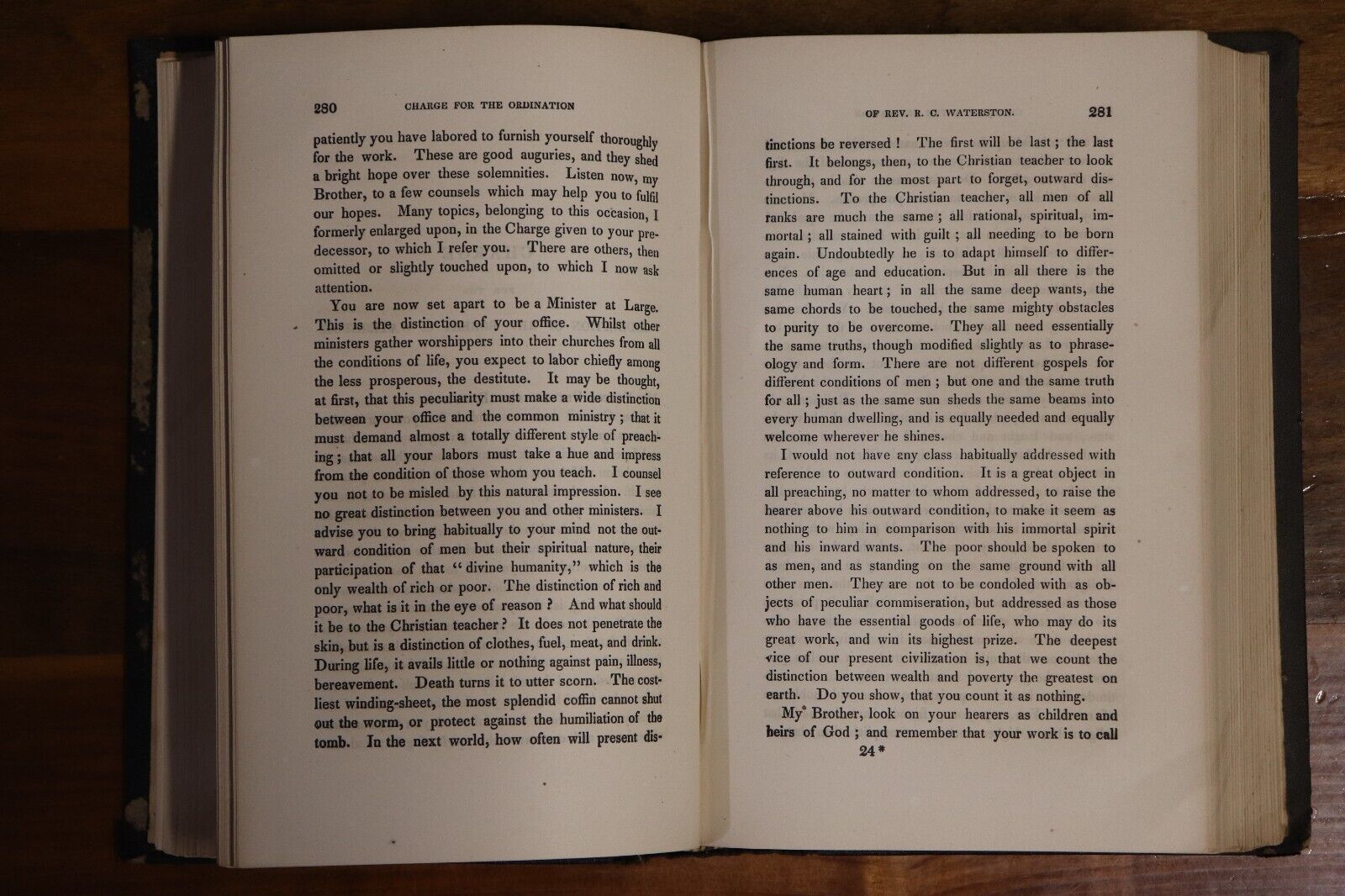 280 CHARGE FOR THE ORDINATION

patiently you have labored to furnish yourself thoroughly for the work. These are good auguries, and they shed a bright hope over these solemnities. Listen now, my Brother, to a few counsels which may help you to fulfil our hopes. Many topics, belonging to this occasion, I formerly enlarged upon, in the Charge given to your predecessor, to which I refer you. There are others, then omitted or slightly touched upon, to which I now ask attention.

You are now set apart to be a Minister at Large. This is the distinction of your office. Whilst other ministers gather worshippers into their churches from all the conditions of life, you expect to labor chiefly among the less prosperous, the destitute. It may be thought, at first, that this peculiarity must make a wide distinction between your office and the common ministry; that it must demand almost a totally different style of preaching; that all your labors must take a hue and impress from the condition of those whom you teach. I counsel you not to be misled by this natural impression. I see no great distinction between you and other ministers. I advise you to bring habitually to your mind not the outward condition of men but their spiritual nature, their participation of that "divine humanity," which is the only wealth of rich or poor. The distinction of rich and poor, what is it in the eye of reason? And what should it be to the Christian teacher? It does not penetrate the skin, but is a distinction of clothes, fuel, meat, and drink. During life, it avails little or nothing against pain, illness, bereavement. Death turns it to utter scorn. The costliest winding-sheet, the most splendid coffin cannot shut out the worm, or protect against the humiliation of the tomb. In the next world, how often will present dis-

OF REV. R. C. WATERSTON. 281

tinctions be reversed! The first will be last; the last first. It belongs, then, to the Christian teacher to look through, and for the most part to forget, outward distinctions. To the Christian teacher, all men of all ranks are much the same; all rational, spiritual, immortal; all stained with guilt; all needing to be born again. Undoubtedly he is to adapt himself to differences of age and education. But in all there is the same human heart; in all the same deep wants, the same chords to be touched, the same mighty obstacles to purity to be overcome. They all need essentially the same truths, though modified slightly as to phraseology and form. There are not different gospels for different conditions of men; but one and the same truth for all; just as the same sun sheds the same beams into every human dwelling, and is equally needed and equally welcome wherever he shines.

I would not have any class habitually addressed with reference to outward condition. It is a great object in all preaching, no matter to whom addressed, to raise the hearer above his outward condition, to make it seem as nothing to him in comparison with his immortal spirit and his inward wants. The poor should be spoken to as men, and as standing on the same ground with all other men. They are not to be condoled with as objects of peculiar commiseration, but addressed as those who have the essential goods of life, who may do its great work, and win its highest prize. The deepest vice of our present civilization is, that we count the distinction between wealth and poverty the greatest on earth. Do you show, that you count it as nothing.

My Brother, look on your hearers as children and heirs of God; and remember that your work is to call

24*